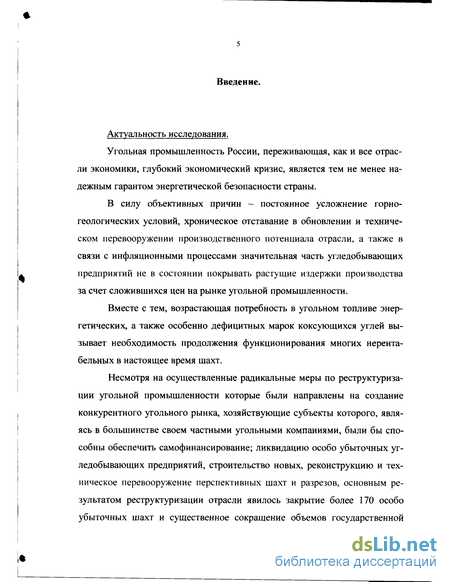 5

Введение.

Актуальность исследования.

Угольная промышленность России, переживающая, как и все отрасли экономики, глубокий экономический кризис, является тем не менее надежным гарантом энергетической безопасности страны.

В силу объективных причин – постоянное усложнение горно-геологических условий, хроническое отставание в обновлении и техническом перевооружении производственного потенциала отрасли, а также в связи с инфляционными процессами значительная часть угледобывающих предприятий не в состоянии покрывать растущие издержки производства за счет сложившихся цен на рынке угольной промышленности.

Вместе с тем, возрастающая потребность в угольном топливе энергетических, а также особенно дефицитных марок коксующихся углей вызывает необходимость продолжения функционирования многих нерентабельных в настоящее время шахт.

Несмотря на осуществленные радикальные меры по реструктуризации угольной промышленности которые были направлены на создание конкурентного угольного рынка, хозяйствующие субъекты которого, являясь в большинстве своем частными угольными компаниями, были бы способны обеспечить самофинансирование; ликвидацию особо убыточных угледобывающих предприятий, строительство новых, реконструкцию и техническое перевооружение перспективных шахт и разрезов, основным результатом реструктуризации отрасли явилось закрытие более 170 особо убыточных шахт и существенное сокращение объемов государственной

dsLib.net
библиотека диссертаций